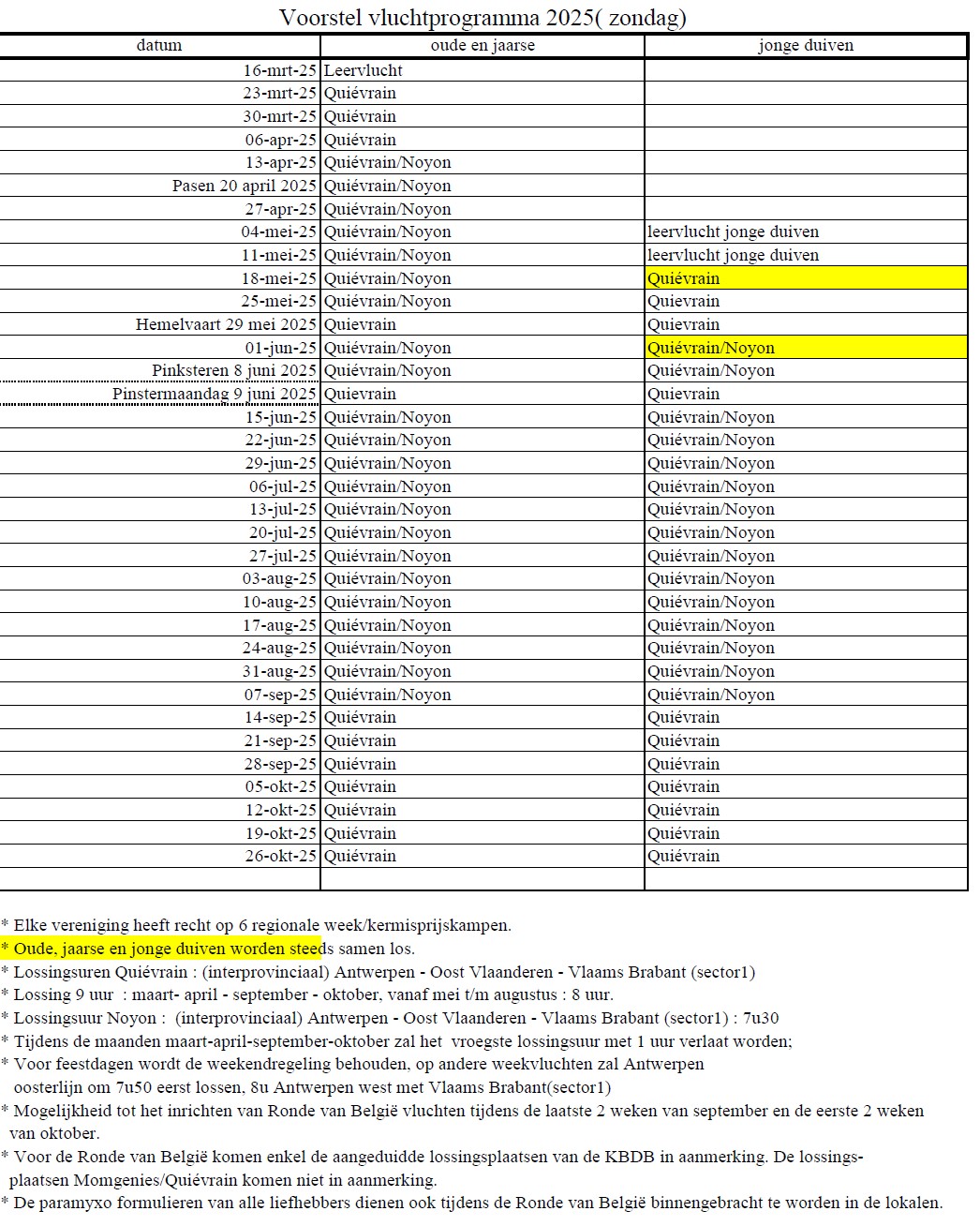 Voorstel vluchtprogramma 2025( zondag)

| datum | oude en jaarse | jonge duiven |
|---|---|---|
| 16-mrt-25 | Leervlucht | |
| 23-mrt-25 | Quiévrain | |
| 30-mrt-25 | Quiévrain | |
| 06-apr-25 | Quiévrain | |
| 13-apr-25 | Quiévrain/Noyon | |
| Pasen 20 april 2025 | Quiévrain/Noyon | |
| 27-apr-25 | Quiévrain/Noyon | |
| 04-mei-25 | Quiévrain/Noyon | leervlucht jonge duiven |
| 11-mei-25 | Quiévrain/Noyon | leervlucht jonge duiven |
| 18-mei-25 | Quiévrain/Noyon | Quiévrain |
| 25-mei-25 | Quiévrain/Noyon | Quievrain |
| Hemelvaart 29 mei 2025 | Quievrain | Quievrain |
| 01-jun-25 | Quiévrain/Noyon | Quiévrain/Noyon |
| Pinksteren 8 juni 2025 | Quiévrain/Noyon | Quiévrain/Noyon |
| Pinstermaandag 9 juni 2025 | Quievrain | Quievrain |
| 15-jun-25 | Quiévrain/Noyon | Quiévrain/Noyon |
| 22-jun-25 | Quiévrain/Noyon | Quiévrain/Noyon |
| 29-jun-25 | Quiévrain/Noyon | Quiévrain/Noyon |
| 06-jul-25 | Quiévrain/Noyon | Quiévrain/Noyon |
| 13-jul-25 | Quiévrain/Noyon | Quiévrain/Noyon |
| 20-jul-25 | Quiévrain/Noyon | Quiévrain/Noyon |
| 27-jul-25 | Quiévrain/Noyon | Quiévrain/Noyon |
| 03-aug-25 | Quiévrain/Noyon | Quiévrain/Noyon |
| 10-aug-25 | Quiévrain/Noyon | Quiévrain/Noyon |
| 17-aug-25 | Quiévrain/Noyon | Quiévrain/Noyon |
| 24-aug-25 | Quiévrain/Noyon | Quiévrain/Noyon |
| 31-aug-25 | Quiévrain/Noyon | Quiévrain/Noyon |
| 07-sep-25 | Quiévrain/Noyon | Quiévrain/Noyon |
| 14-sep-25 | Quiévrain | Quiévrain |
| 21-sep-25 | Quiévrain | Quiévrain |
| 28-sep-25 | Quiévrain | Quiévrain |
| 05-okt-25 | Quiévrain | Quiévrain |
| 12-okt-25 | Quiévrain | Quiévrain |
| 19-okt-25 | Quiévrain | Quiévrain |
| 26-okt-25 | Quiévrain | Quiévrain |

* Elke vereniging heeft recht op 6 regionale week/kermisprijskampen.
* Oude, jaarse en jonge duiven worden steeds samen los.
* Lossingsuren Quiévrain : (interprovinciaal) Antwerpen - Oost Vlaanderen - Vlaams Brabant (sector1)
* Lossing 9 uur : maart- april - september - oktober, vanaf mei t/m augustus : 8 uur.
* Lossingsuur Noyon : (interprovinciaal) Antwerpen - Oost Vlaanderen - Vlaams Brabant (sector1) : 7u30
* Tijdens de maanden maart-april-september-oktober zal het vroegste lossingsuur met 1 uur verlaat worden;
* Voor feestdagen wordt de weekendregeling behouden, op andere weekvluchten zal Antwerpen oosterlijn om 7u50 eerst lossen, 8u Antwerpen west met Vlaams Brabant(sector1)
* Mogelijkheid tot het inrichten van Ronde van België vluchten tijdens de laatste 2 weken van september en de eerste 2 weken van oktober.
* Voor de Ronde van België komen enkel de aangeduidde lossingsplaatsen van de KBDB in aanmerking. De lossingsplaatsen Momgenies/Quiévrain komen niet in aanmerking.
* De paramyxo formulieren van alle liefhebbers dienen ook tijdens de Ronde van België binnengebracht te worden in de lokalen.